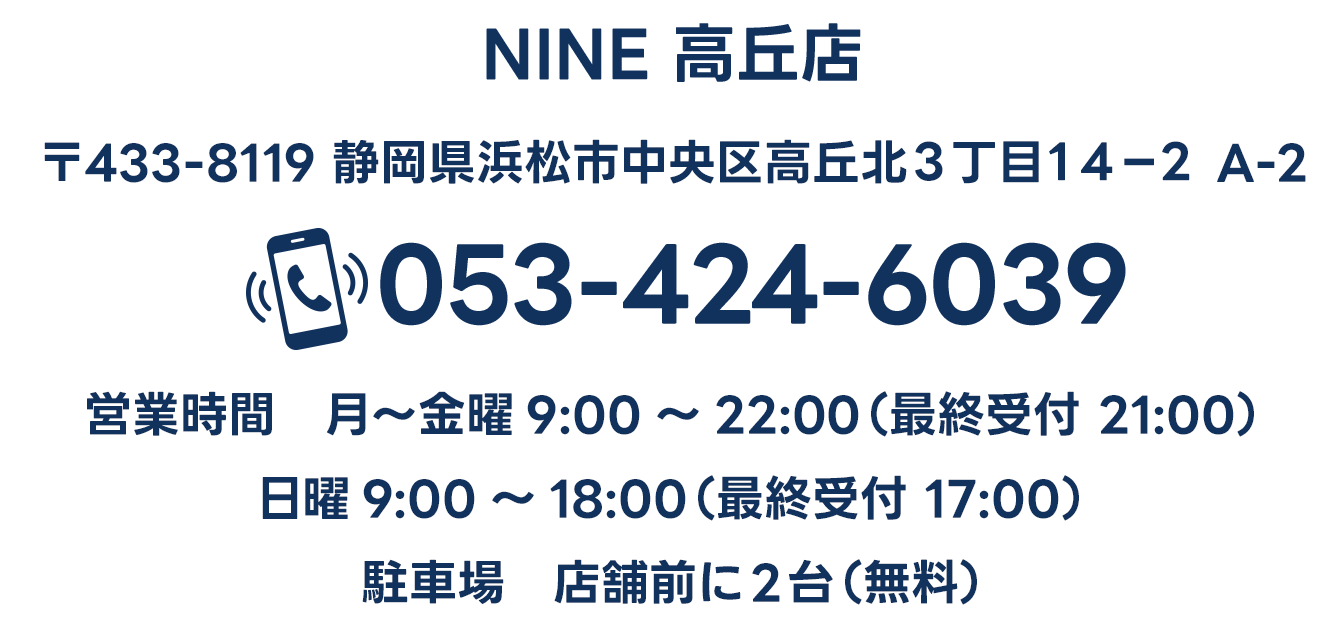 NINE 高丘店

〒433-8119 静岡県浜松市中央区高丘北３丁目１４－２ A-2

053-424-6039

営業時間　月～金曜 9:00 ～ 22:00（最終受付 21:00）

日曜 9:00 ～ 18:00（最終受付 17:00）

駐車場　店舗前に２台（無料）